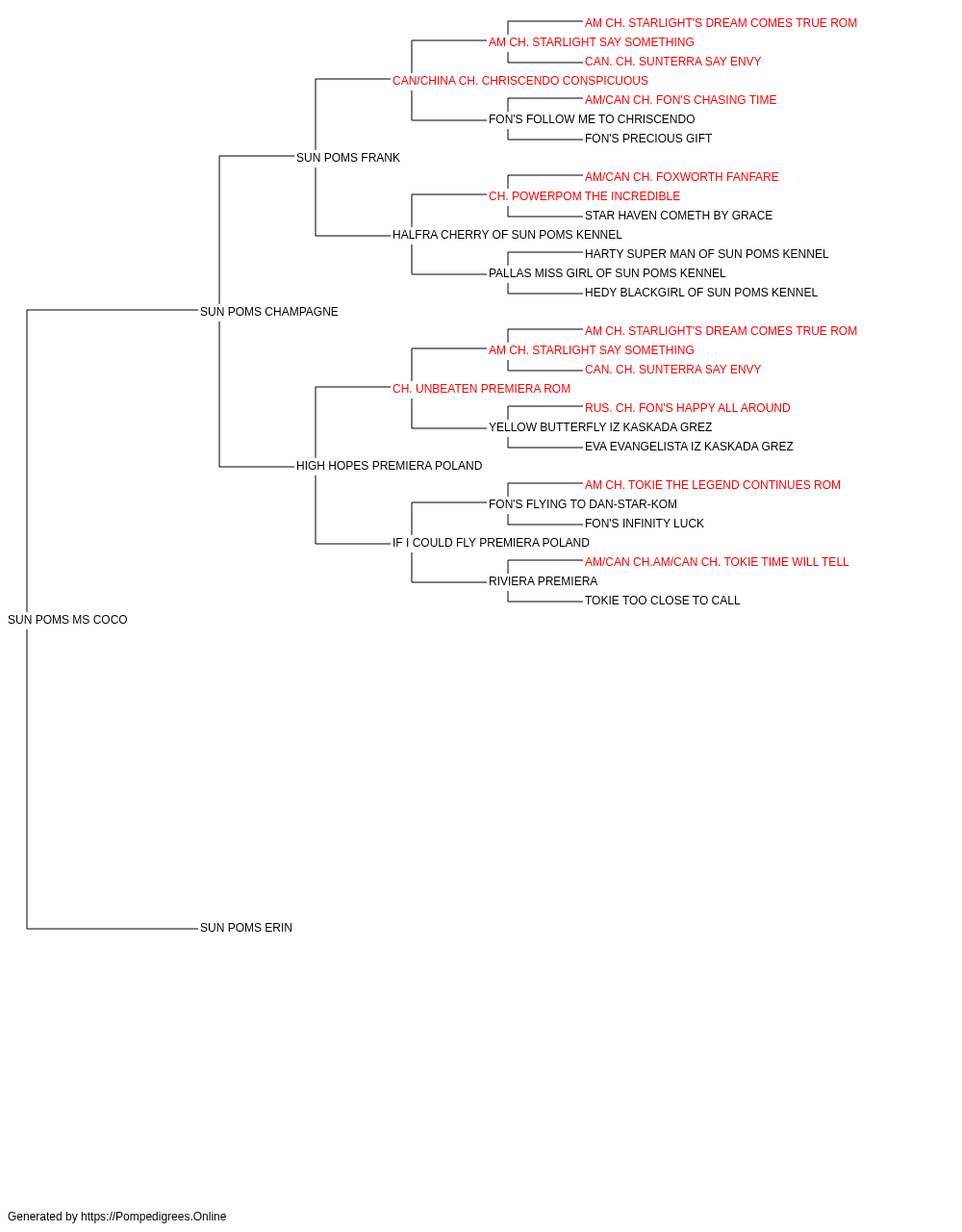 AM CH. STARLIGHT'S DREAM COMES TRUE ROM
AM CH. STARLIGHT SAY SOMETHING
CAN. CH. SUNTERRA SAY ENVY
CAN/CHINA CH. CHRISCENDO CONSPICUOUS
AM/CAN CH. FON'S CHASING TIME
FON'S FOLLOW ME TO CHRISCENDO
FON'S PRECIOUS GIFT
SUN POMS FRANK
AM/CAN CH. FOXWORTH FANFARE
CH. POWERPOM THE INCREDIBLE
STAR HAVEN COMETH BY GRACE
HALFRA CHERRY OF SUN POMS KENNEL
HARTY SUPER MAN OF SUN POMS KENNEL
PALLAS MISS GIRL OF SUN POMS KENNEL
HEDY BLACKGIRL OF SUN POMS KENNEL
SUN POMS CHAMPAGNE
AM CH. STARLIGHT'S DREAM COMES TRUE ROM
AM CH. STARLIGHT SAY SOMETHING
CAN. CH. SUNTERRA SAY ENVY
CH. UNBEATEN PREMIERA ROM
RUS. CH. FON'S HAPPY ALL AROUND
YELLOW BUTTERFLY IZ KASKADA GREZ
EVA EVANGELISTA IZ KASKADA GREZ
HIGH HOPES PREMIERA POLAND
AM CH. TOKIE THE LEGEND CONTINUES ROM
FON'S FLYING TO DAN-STAR-KOM
FON'S INFINITY LUCK
IF I COULD FLY PREMIERA POLAND
AM/CAN CH.AM/CAN CH. TOKIE TIME WILL TELL
RIVIERA PREMIERA
TOKIE TOO CLOSE TO CALL
SUN POMS MS COCO
SUN POMS ERIN

Generated by https://Pompedigrees.Online